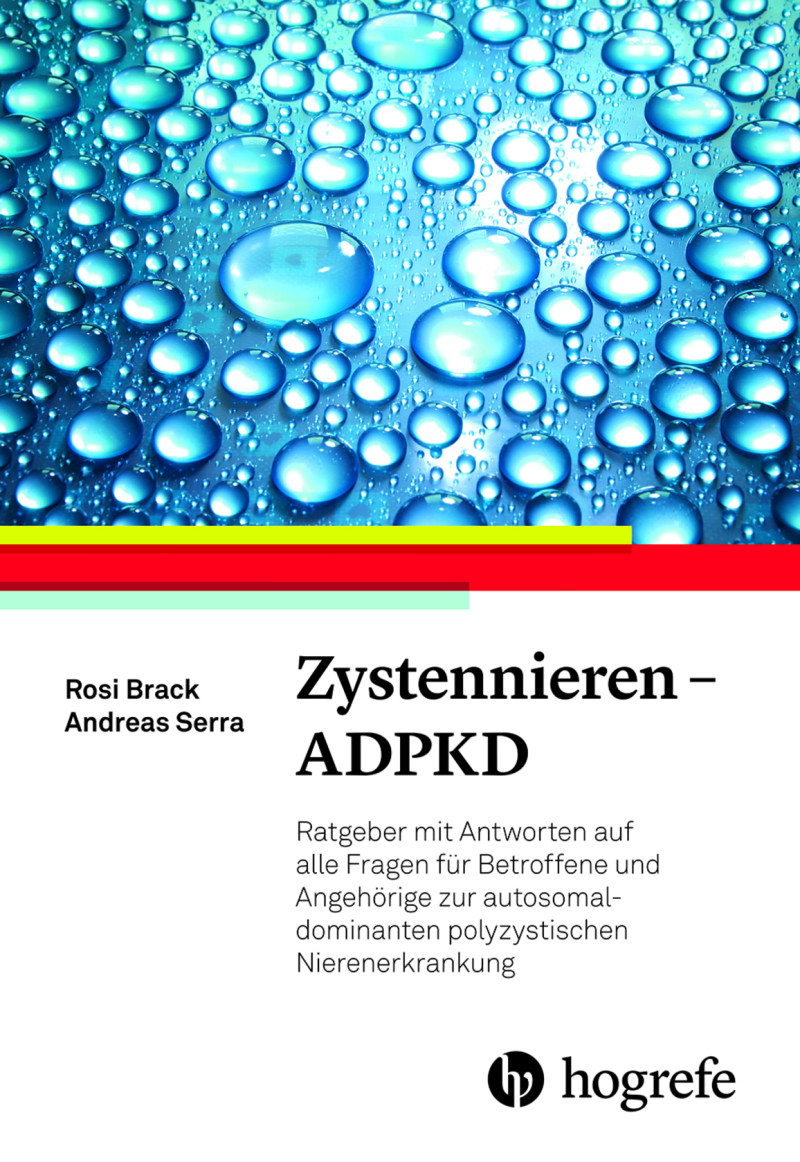 Rosi Brack
Andreas Serra

Zystennieren – ADPKD

Ratgeber mit Antworten auf alle Fragen für Betroffene und Angehörige zur autosomal-dominanten polyzystischen Nierenerkrankung

hogrefe